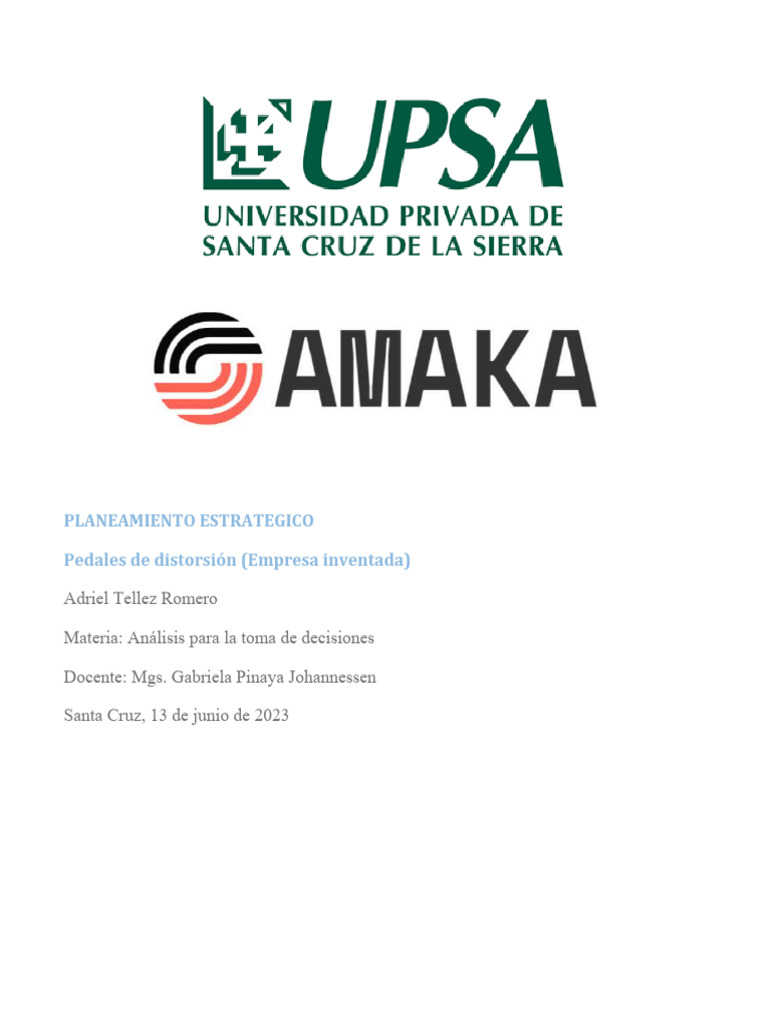 UPSA
UNIVERSIDAD PRIVADA DE SANTA CRUZ DE LA SIERRA

AMAKA

PLANEAMIENTO ESTRATEGICO

Pedales de distorsión (Empresa inventada)

Adriel Tellez Romero

Materia: Análisis para la toma de decisiones

Docente: Mgs. Gabriela Pinaya Johannessen

Santa Cruz, 13 de junio de 2023